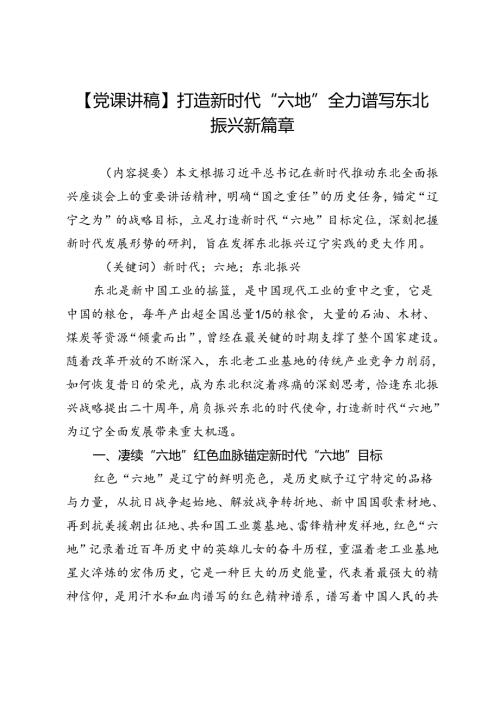 【党课讲稿】打造新时代“六地”全力谱写东北振兴新篇章

（内容提要）本文根据习近平总书记在新时代推动东北全面振兴座谈会上的重要讲话精神，明确“国之重任”的历史任务，锚定“辽宁之为”的战略目标，立足打造新时代“六地”目标定位，深刻把握新时代发展形势的研判，旨在发挥东北振兴辽宁实践的更大作用。

（关键词）新时代；六地；东北振兴

东北是新中国工业的摇篮，是中国现代工业的重中之重，它是中国的粮仓，每年产出超全国总量1/5的粮食，大量的石油、木材、煤炭等资源“倾囊而出”，曾经在最关键的时期支撑了整个国家建设。随着改革开放的不断深入，东北老工业基地的传统产业竞争力削弱，如何恢复昔日的荣光，成为东北积淀着疼痛的深刻思考，恰逢东北振兴战略提出二十周年，肩负振兴东北的时代使命，打造新时代“六地”为辽宁全面发展带来重大机遇。

一、凄续“六地”红色血脉锚定新时代“六地”目标

红色“六地”是辽宁的鲜明亮色，是历史赋予辽宁特定的品格与力量，从抗日战争起始地、解放战争转折地、新中国国歌素材地、再到抗美援朝出征地、共和国工业奠基地、雷锋精神发祥地，红色“六地”记录着近百年历史中的英雄儿女的奋斗历程，重温着老工业基地星火淬炼的宏伟历史，它是一种巨大的历史能量，代表着最强大的精神信仰，是用汗水和血肉谱写的红色精神谱系，谱写着中国人民的共